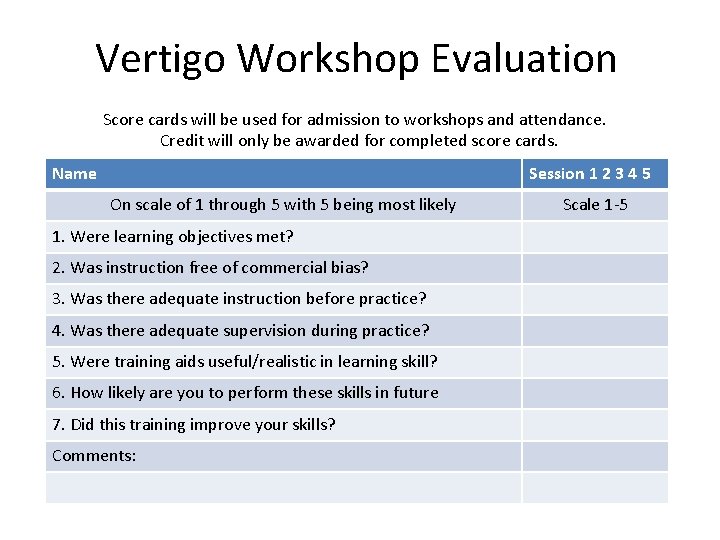 Vertigo Workshop Evaluation

Score cards will be used for admission to workshops and attendance. Credit will only be awarded for completed score cards.

| Name | Session 1 2 3 4 5 |
|---|---|
| On scale of 1 through 5 with 5 being most likely | Scale 1-5 |
| 1. Were learning objectives met? | |
| 2. Was instruction free of commercial bias? | |
| 3. Was there adequate instruction before practice? | |
| 4. Was there adequate supervision during practice? | |
| 5. Were training aids useful/realistic in learning skill? | |
| 6. How likely are you to perform these skills in future | |
| 7. Did this training improve your skills? | |
| Comments: | |
| | |